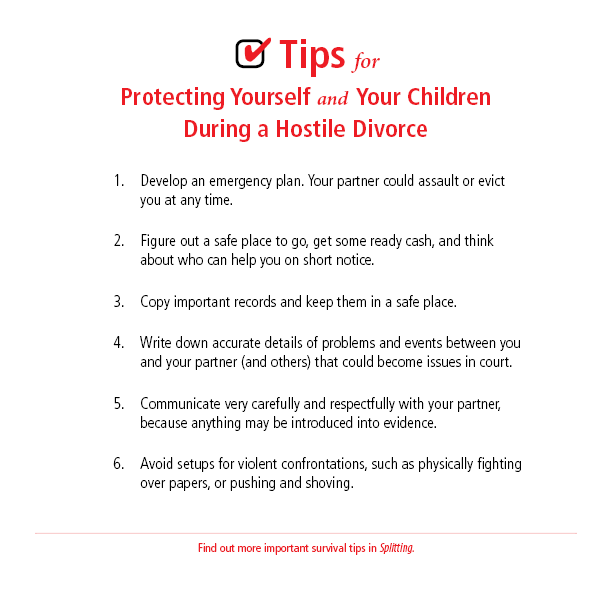 Tips for

Protecting Yourself and Your Children During a Hostile Divorce

1. Develop an emergency plan. Your partner could assault or evict you at any time.

2. Figure out a safe place to go, get some ready cash, and think about who can help you on short notice.

3. Copy important records and keep them in a safe place.

4. Write down accurate details of problems and events between you and your partner (and others) that could become issues in court.

5. Communicate very carefully and respectfully with your partner, because anything may be introduced into evidence.

6. Avoid setups for violent confrontations, such as physically fighting over papers, or pushing and shoving.

Find out more important survival tips in Splitting.